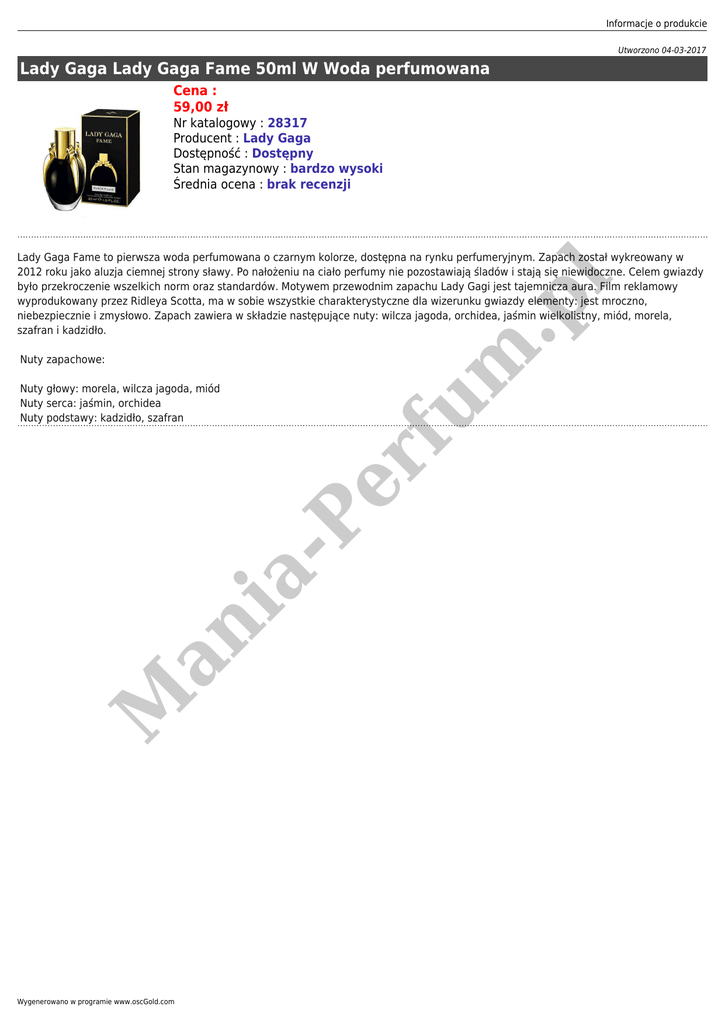 Informacje o produkcie

Utworzono 04-03-2017

Lady Gaga Lady Gaga Fame 50ml W Woda perfumowana

Cena :
59,00 zł
Nr katalogowy : 28317
Producent : Lady Gaga
Dostępność : Dostępny
Stan magazynowy : bardzo wysoki
Średnia ocena : brak recenzji

Lady Gaga Fame to pierwsza woda perfumowana o czarnym kolorze, dostępna na rynku perfumeryjnym. Zapach został wykreowany w 2012 roku jako aluzja ciemnej strony sławy. Po nałożeniu na ciało perfumy nie pozostawiają śladów i stają się niewidoczne. Celem gwiazdy było przekroczenie wszelkich norm oraz standardów. Motywem przewodnim zapachu Lady Gagi jest tajemnicza aura. Film reklamowy wyprodukowany przez Ridleya Scotta, ma w sobie wszystkie charakterystyczne dla wizerunku gwiazdy elementy: jest mroczno, niebezpiecznie i zmysłowo. Zapach zawiera w składzie następujące nuty: wilcza jagoda, orchidea, jaśmin wielkolistny, miód, morela, szafran i kadzidło.

Nuty zapachowe:

Nuty głowy: morela, wilcza jagoda, miód
Nuty serca: jaśmin, orchidea
Nuty podstawy: kadzidło, szafran

Wygenerowano w programie www.oscGold.com

Mania-Perfum.pl